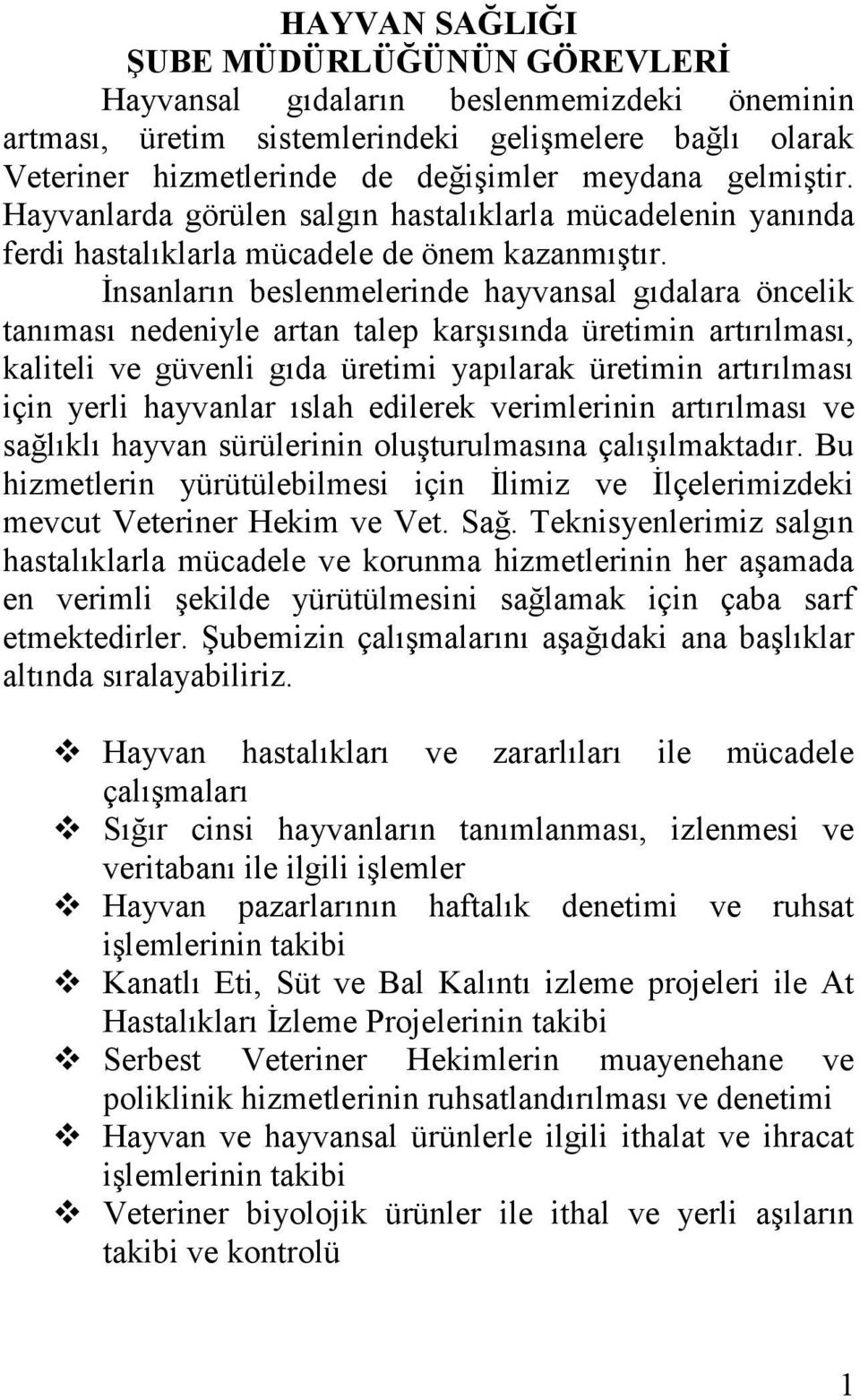 HAYVAN SAĞLIĞI
ŞUBE MÜDÜRLÜĞÜNÜN GÖREVLERİ

Hayvansal gıdaların beslenmemizdeki öneminin artması, üretim sistemlerindeki gelişmelere bağlı olarak Veteriner hizmetlerinde de değişimler meydana gelmiştir. Hayvanlarda görülen salgın hastalıklarla mücadelenin yanında ferdi hastalıklarla mücadele de önem kazanmıştır.

İnsanların beslenmelerinde hayvansal gıdalara öncelik tanıması nedeniyle artan talep karşısında üretimin artırılması, kaliteli ve güvenli gıda üretimi yapılarak üretimin artırılması için yerli hayvanlar ıslah edilerek verimlerinin artırılması ve sağlıklı hayvan sürülerinin oluşturulmasına çalışılmaktadır. Bu hizmetlerin yürütülebilmesi için İlimiz ve İlçelerimizdeki mevcut Veteriner Hekim ve Vet. Sağ. Teknisyenlerimiz salgın hastalıklarla mücadele ve korunma hizmetlerinin her aşamada en verimli şekilde yürütülmesini sağlamak için çaba sarf etmektedirler. Şubemizin çalışmalarını aşağıdaki ana başlıklar altında sıralayabiliriz.

❖ Hayvan hastalıkları ve zararlıları ile mücadele çalışmaları
❖ Sığır cinsi hayvanların tanımlanması, izlenmesi ve veritabanı ile ilgili işlemler
❖ Hayvan pazarlarının haftalık denetimi ve ruhsat işlemlerinin takibi
❖ Kanatlı Eti, Süt ve Bal Kalıntı izleme projeleri ile At Hastalıkları İzleme Projelerinin takibi
❖ Serbest Veteriner Hekimlerin muayenehane ve poliklinik hizmetlerinin ruhsatlandırılması ve denetimi
❖ Hayvan ve hayvansal ürünlerle ilgili ithalat ve ihracat işlemlerinin takibi
❖ Veteriner biyolojik ürünler ile ithal ve yerli aşıların takibi ve kontrolü

1